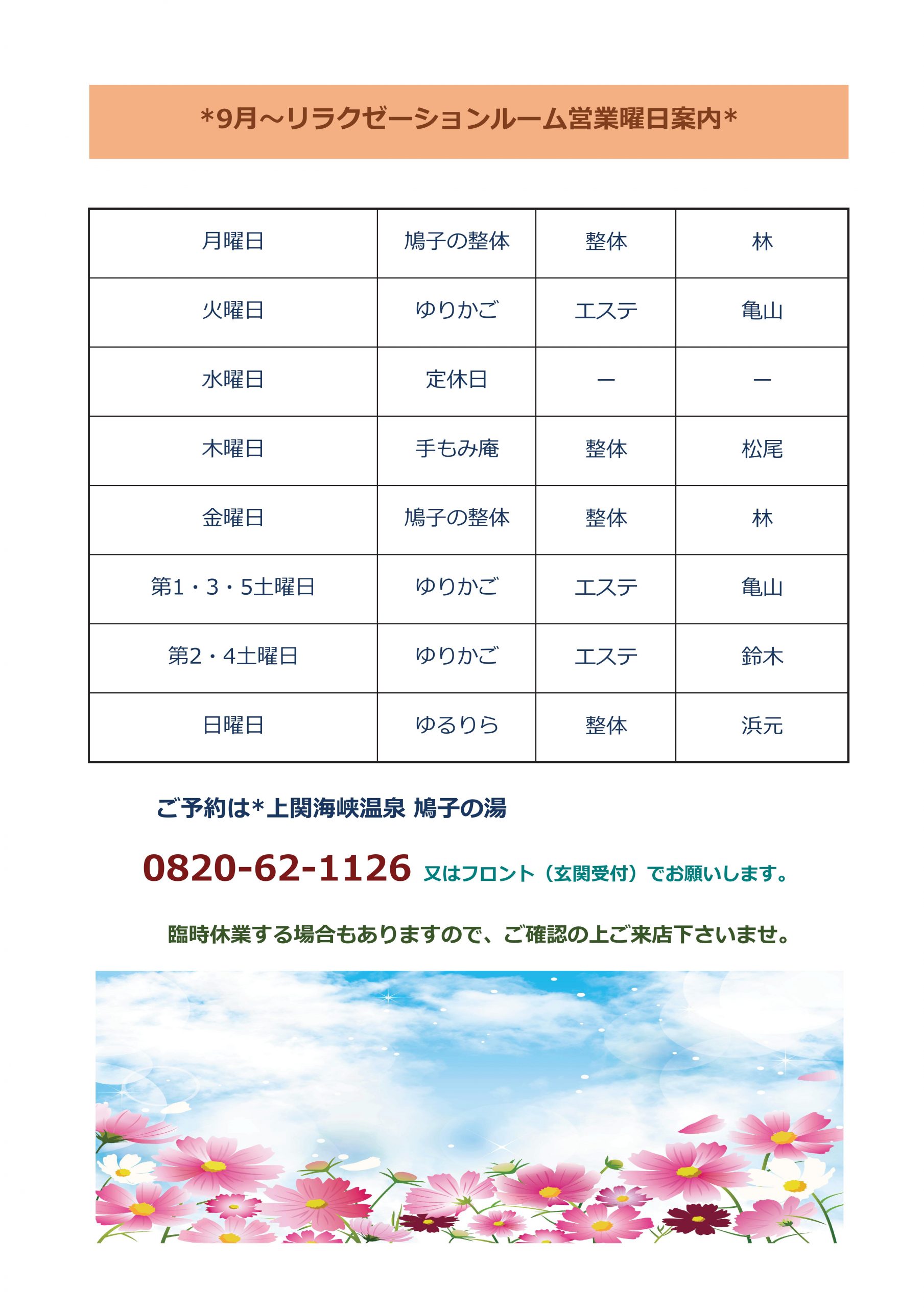 *9月～リラクゼーションルーム営業曜日案内*

| 月曜日 | 鳩子の整体 | 整体 | 林 |
|---|---|---|---|
| 火曜日 | ゆりかご | エステ | 亀山 |
| 水曜日 | 定休日 | ー | ー |
| 木曜日 | 手もみ庵 | 整体 | 松尾 |
| 金曜日 | 鳩子の整体 | 整体 | 林 |
| 第1・3・5土曜日 | ゆりかご | エステ | 亀山 |
| 第2・4土曜日 | ゆりかご | エステ | 鈴木 |
| 日曜日 | ゆるりら | 整体 | 浜元 |

ご予約は*上関海峡温泉 鳩子の湯

0820-62-1126 又はフロント（玄関受付）でお願いします。

臨時休業する場合もありますので、ご確認の上ご来店下さいませ。